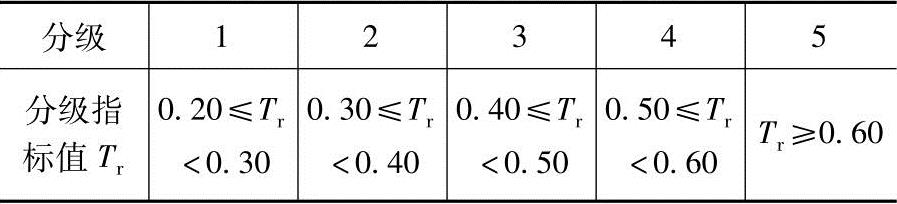 | 分级 | 1 | 2 | 3 | 4 | 5 |
|---|---|---|---|---|---|
| 分级指标值 $T_r$ | $0.20 \leqslant T_r < 0.30$ | $0.30 \leqslant T_r < 0.40$ | $0.40 \leqslant T_r < 0.50$ | $0.50 \leqslant T_r < 0.60$ | $T_r \geqslant 0.60$ |